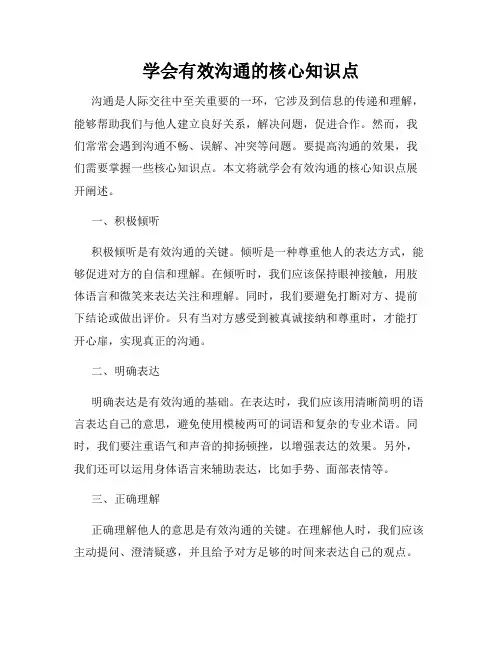 学会有效沟通的核心知识点

沟通是人际交往中至关重要的一环，它涉及到信息的传递和理解，能够帮助我们与他人建立良好关系，解决问题，促进合作。然而，我们常常会遇到沟通不畅、误解、冲突等问题。要提高沟通的效果，我们需要掌握一些核心知识点。本文将就学会有效沟通的核心知识点展开阐述。

一、积极倾听

积极倾听是有效沟通的关键。倾听是一种尊重他人的表达方式，能够促进对方的自信和理解。在倾听时，我们应该保持眼神接触，用肢体语言和微笑来表达关注和理解。同时，我们要避免打断对方、提前下结论或做出评价。只有当对方感受到被真诚接纳和尊重时，才能打开心扉，实现真正的沟通。

二、明确表达

明确表达是有效沟通的基础。在表达时，我们应该用清晰简明的语言表达自己的意思，避免使用模棱两可的词语和复杂的专业术语。同时，我们要注重语气和声音的抑扬顿挫，以增强表达的效果。另外，我们还可以运用身体语言来辅助表达，比如手势、面部表情等。

三、正确理解

正确理解他人的意思是有效沟通的关键。在理解他人时，我们应该主动提问、澄清疑惑，并且给予对方足够的时间来表达自己的观点。